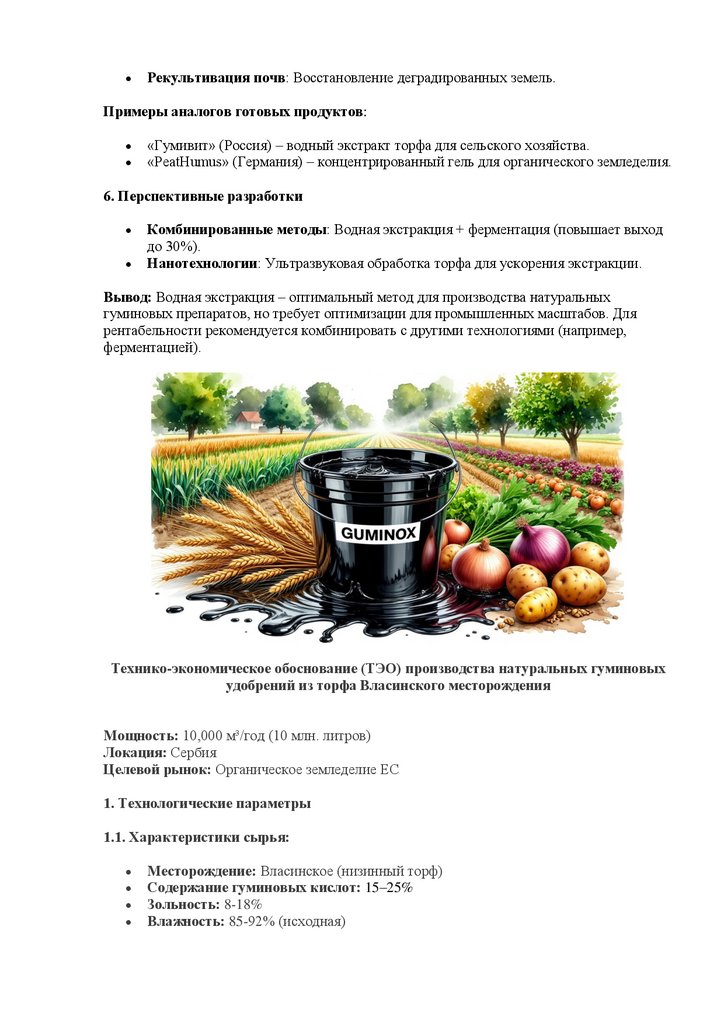 • **Рекультивация почв**: Восстановление деградированных земель.

**Примеры аналогов готовых продуктов**:

• «Гумивит» (Россия) – водный экстракт торфа для сельского хозяйства.
• «PeatHumus» (Германия) – концентрированный гель для органического земледелия.

**6. Перспективные разработки**

• **Комбинированные методы**: Водная экстракция + ферментация (повышает выход до 30%).
• **Нанотехнологии**: Ультразвуковая обработка торфа для ускорения экстракции.

**Вывод:** Водная экстракция – оптимальный метод для производства натуральных гуминовых препаратов, но требует оптимизации для промышленных масштабов. Для рентабельности рекомендуется комбинировать с другими технологиями (например, ферментацией).

GUMINOX

**Технико-экономическое обоснование (ТЭО) производства натуральных гуминовых удобрений из торфа Власинского месторождения**

**Мощность:** 10,000 м³/год (10 млн. литров)
**Локация:** Сербия
**Целевой рынок:** Органическое земледелие ЕС

**1. Технологические параметры**

**1.1. Характеристики сырья:**

• **Месторождение:** Власинское (низинный торф)
• **Содержание гуминовых кислот: 15–25%**
• **Зольность:** 8-18%
• **Влажность:** 85-92% (исходная)